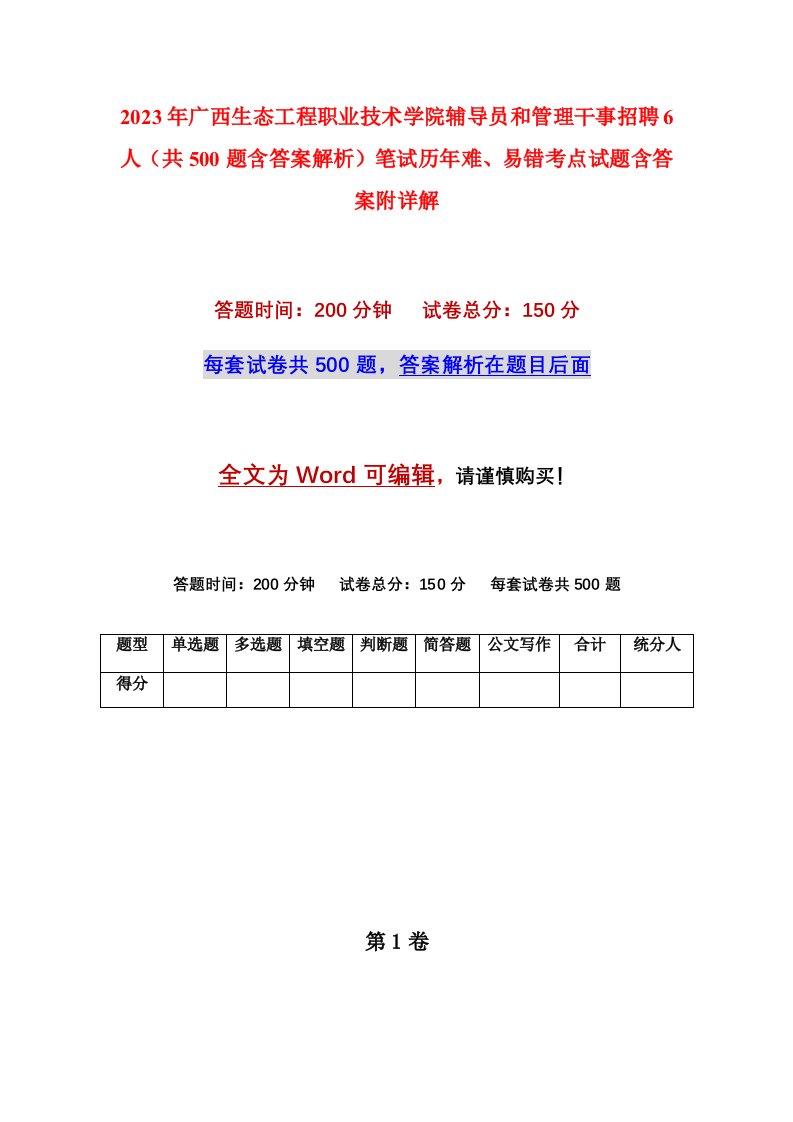 2023年广西生态工程职业技术学院辅导员和管理干事招聘6人（共500题含答案解析）笔试历年难、易错考点试题含答案附详解

答题时间：200分钟　试卷总分：150分

每套试卷共500题，答案解析在题目后面

全文为Word可编辑，请谨慎购买！

答题时间：200分钟　试卷总分：150分　每套试卷共500题

| 题型 | 单选题 | 多选题 | 填空题 | 判断题 | 简答题 | 公文写作 | 合计 | 统分人 |
|---|---|---|---|---|---|---|---|---|
| 得分 | | | | | | | | |

第1卷